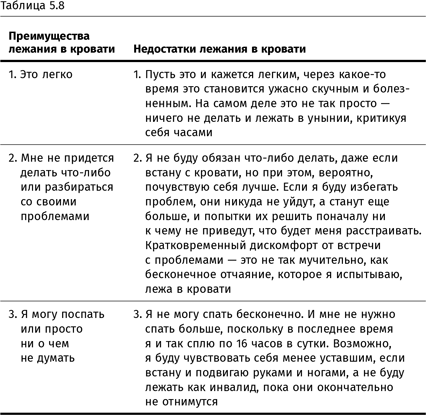 Таблица 5.8

| Преимущества лежания в кровати | Недостатки лежания в кровати |
|---|---|
| 1. Это легко | 1. Пусть это и кажется легким, через какое-то время это становится ужасно скучным и болезненным. На самом деле это не так просто — ничего не делать и лежать в унынии, критикуя себя часами |
| 2. Мне не придется делать что-либо или разбираться со своими проблемами | 2. Я не буду обязан что-либо делать, даже если встану с кровати, но при этом, вероятно, почувствую себя лучше. Если я буду избегать проблем, они никуда не уйдут, а станут еще больше, и попытки их решить поначалу ни к чему не приведут, что будет меня расстраивать. Кратковременный дискомфорт от встречи с проблемами — это не так мучительно, как бесконечное отчаяние, которое я испытываю, лежа в кровати |
| 3. Я могу поспать или просто ни о чем не думать | 3. Я не могу спать бесконечно. И мне не нужно спать больше, поскольку в последнее время я и так сплю по 16 часов в сутки. Возможно, я буду чувствовать себя менее уставшим, если встану и подвигаю руками и ногами, а не буду лежать как инвалид, пока они окончательно не отнимутся |